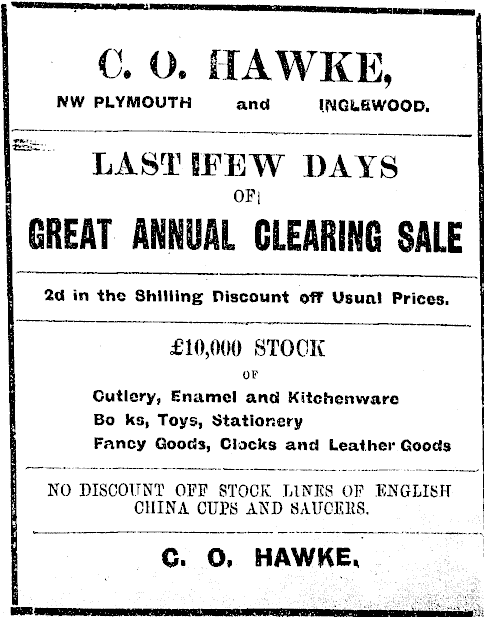 C. O. HAWKE,

NW PLYMOUTH and INGLEWOOD.

LAST FEW DAYS

OF

GREAT ANNUAL CLEARING SALE

2d in the Shilling Discount off Usual Prices.

£10,000 STOCK

OF

Cutlery, Enamel and Kitchenware

Bo ks, Toys, Stationery

Fancy Goods, Clocks and Leather Goods

NO DISCOUNT OFF STOCK LINES OF ENGLISH CHINA CUPS AND SAUCERS.

C. O. HAWKE.